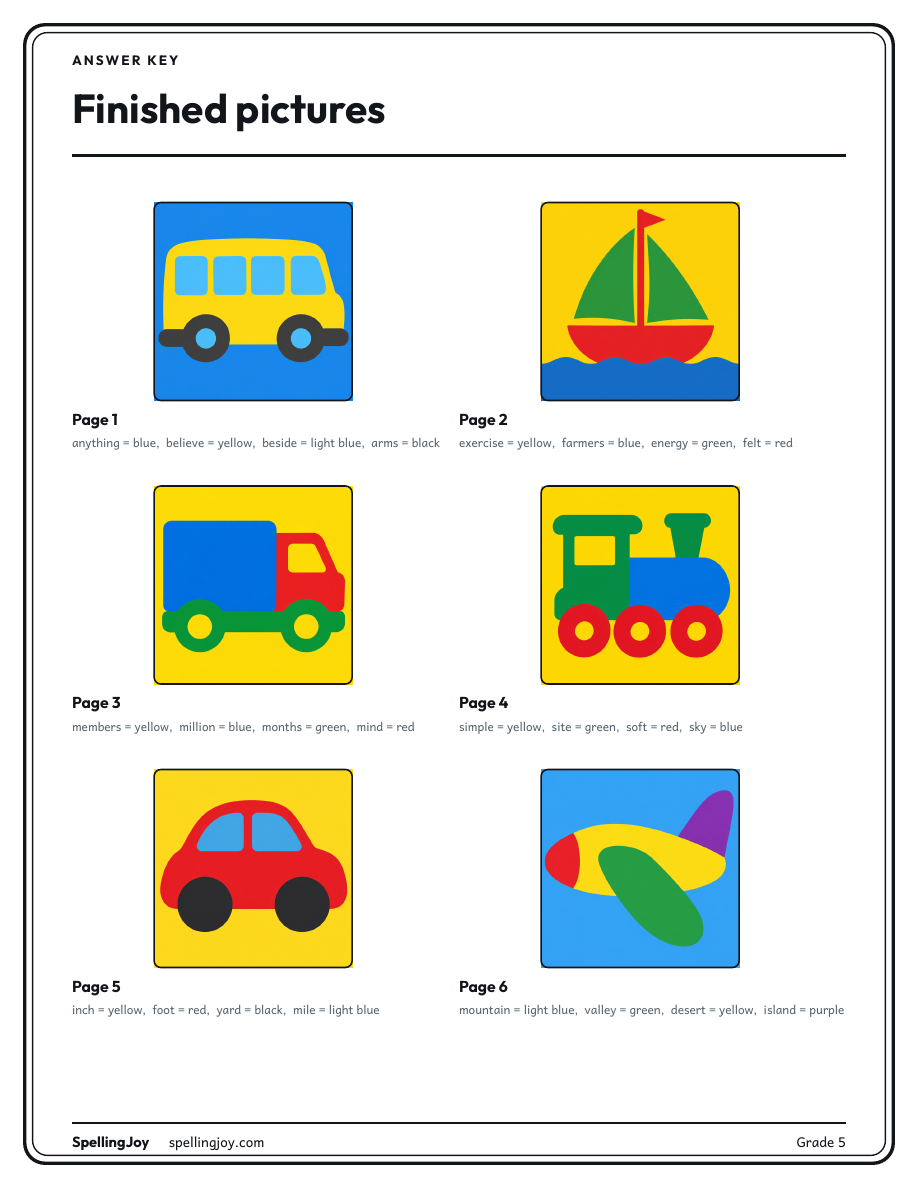 ANSWER KEY

Finished pictures

Page 1

anything = blue, believe = yellow, beside = light blue, arms = black

Page 2

exercise = yellow, farmers = blue, energy = green, felt = red

Page 3

members = yellow, million = blue, months = green, mind = red

Page 4

simple = yellow, site = green, soft = red, sky = blue

Page 5

inch = yellow, foot = red, yard = black, mile = light blue

Page 6

mountain = light blue, valley = green, desert = yellow, island = purple

SpellingJoy spellingjoy.com Grade 5